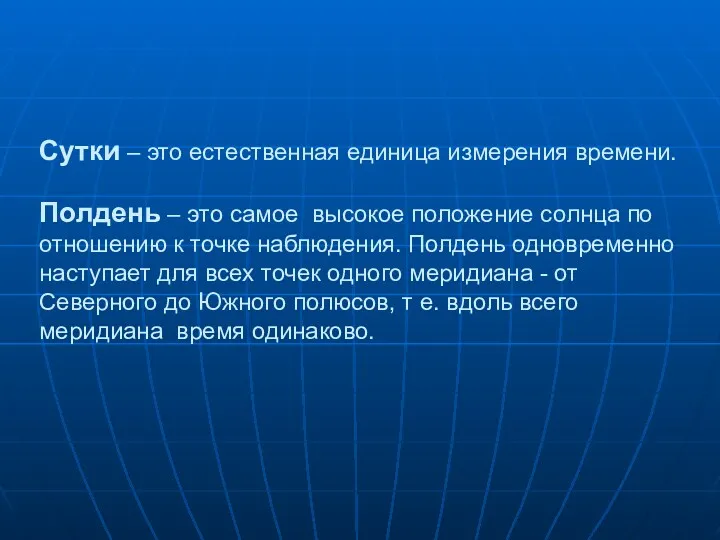 Сутки – это естественная единица измерения времени.

Полдень – это самое высокое положение солнца по отношению к точке наблюдения. Полдень одновременно наступает для всех точек одного меридиана - от Северного до Южного полюсов, т е. вдоль всего меридиана время одинаково.